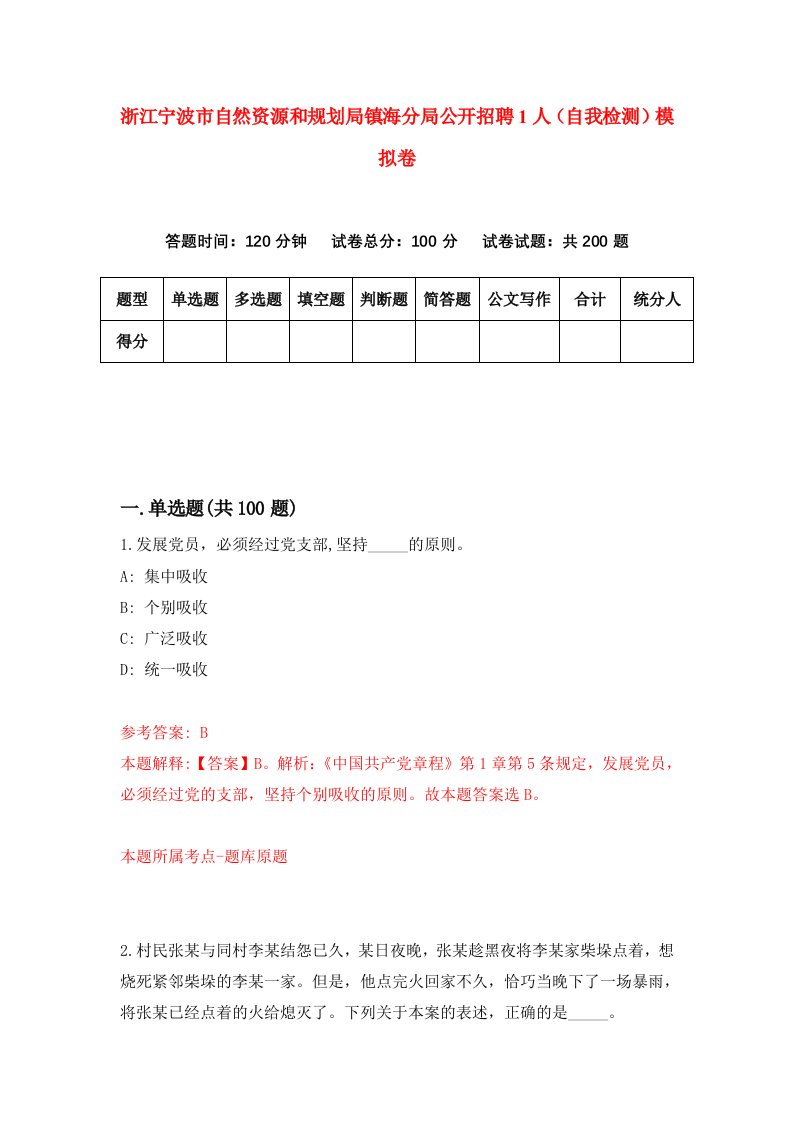 浙江宁波市自然资源和规划局镇海分局公开招聘1人（自我检测）模拟卷

答题时间：120分钟　试卷总分：100分　试卷试题：共200题

| 题型 | 单选题 | 多选题 | 填空题 | 判断题 | 简答题 | 公文写作 | 合计 | 统分人 |
|---|---|---|---|---|---|---|---|---|
| 得分 | | | | | | | | |

一.单选题(共100题)

1.发展党员，必须经过党支部,坚持_____的原则。
A: 集中吸收
B: 个别吸收
C: 广泛吸收
D: 统一吸收

参考答案: B
本题解释:【答案】B。解析:《中国共产党章程》第1章第5条规定，发展党员，必须经过党的支部，坚持个别吸收的原则。故本题答案选B。

本题所属考点-题库原题

2.村民张某与同村李某结怨已久，某日夜晚，张某趁黑夜将李某家柴垛点着，想烧死紧邻柴垛的李某一家。但是，他点完火回家不久，恰巧当晚下了一场暴雨，将张某已经点着的火给熄灭了。下列关于本案的表述，正确的是_____。